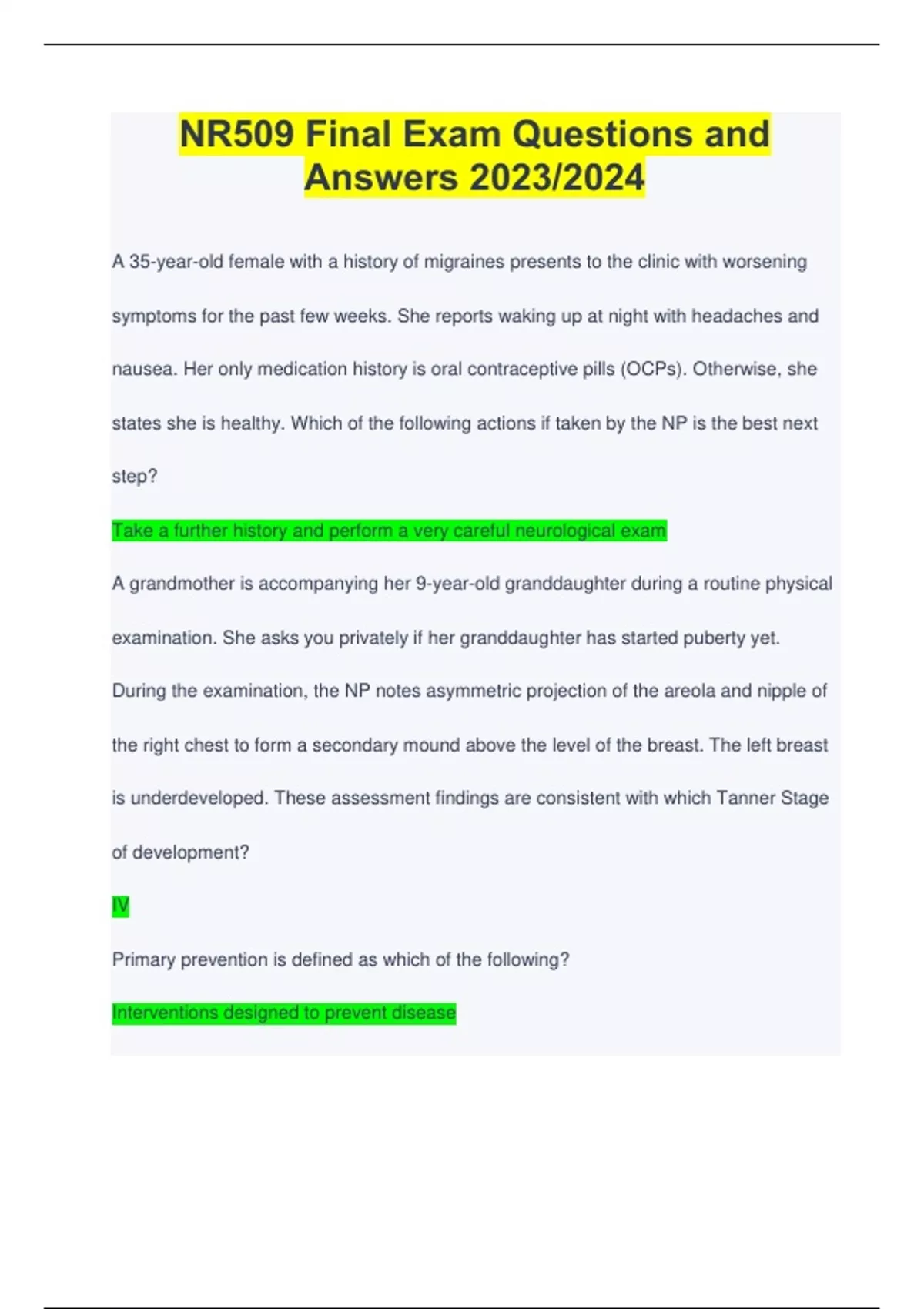 NR509 Final Exam Questions and Answers 2023/2024

A 35-year-old female with a history of migraines presents to the clinic with worsening symptoms for the past few weeks. She reports waking up at night with headaches and nausea. Her only medication history is oral contraceptive pills (OCPs). Otherwise, she states she is healthy. Which of the following actions if taken by the NP is the best next step?

Take a further history and perform a very careful neurological exam

A grandmother is accompanying her 9-year-old granddaughter during a routine physical examination. She asks you privately if her granddaughter has started puberty yet. During the examination, the NP notes asymmetric projection of the areola and nipple of the right chest to form a secondary mound above the level of the breast. The left breast is underdeveloped. These assessment findings are consistent with which Tanner Stage of development?

IV

Primary prevention is defined as which of the following?

Interventions designed to prevent disease